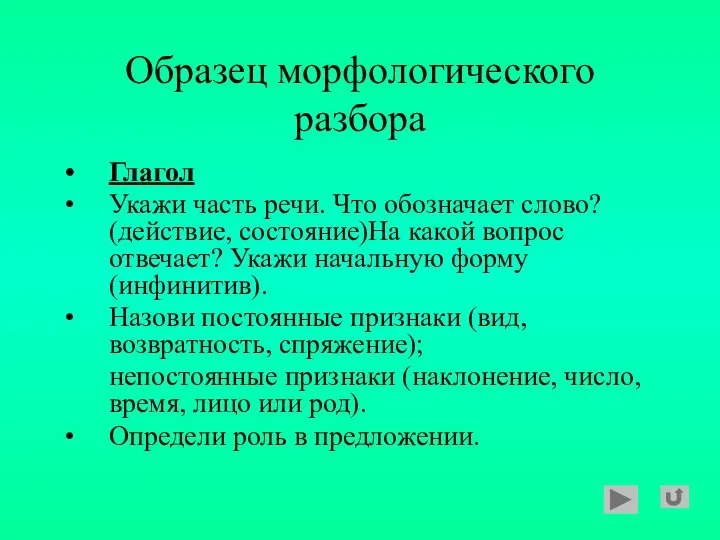 Образец морфологического разбора

• Глагол
• Укажи часть речи. Что обозначает слово? (действие, состояние)На какой вопрос отвечает? Укажи начальную форму (инфинитив).
• Назови постоянные признаки (вид, возвратность, спряжение);

непостоянные признаки (наклонение, число, время, лицо или род).
• Определи роль в предложении.